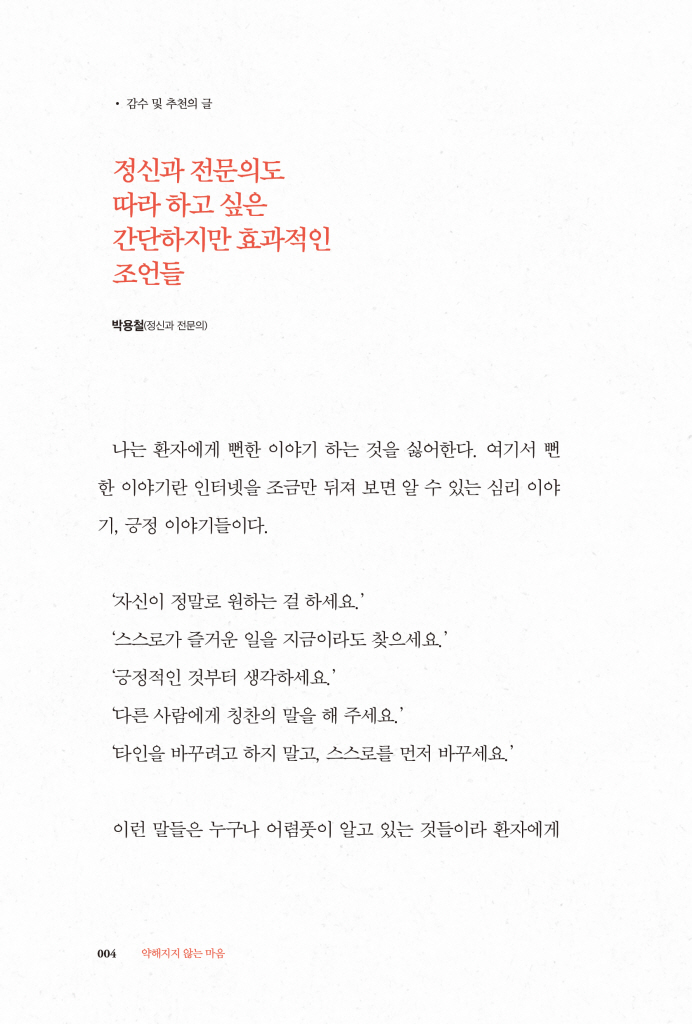 • 감수 및 추천의 글

정신과 전문의도
따라 하고 싶은
간단하지만 효과적인
조언들

박용철(정신과 전문의)

나는 환자에게 뻔한 이야기 하는 것을 싫어한다. 여기서 뻔한 이야기란 인터넷을 조금만 뒤져 보면 알 수 있는 심리 이야기, 긍정 이야기들이다.

'자신이 정말로 원하는 걸 하세요.'
'스스로가 즐거운 일을 지금이라도 찾으세요.'
'긍정적인 것부터 생각하세요.'
'다른 사람에게 칭찬의 말을 해 주세요.'
'타인을 바꾸려고 하지 말고, 스스로를 먼저 바꾸세요.'

이런 말들은 누구나 어렴풋이 알고 있는 것들이라 환자에게

004 약해지지 않는 마음